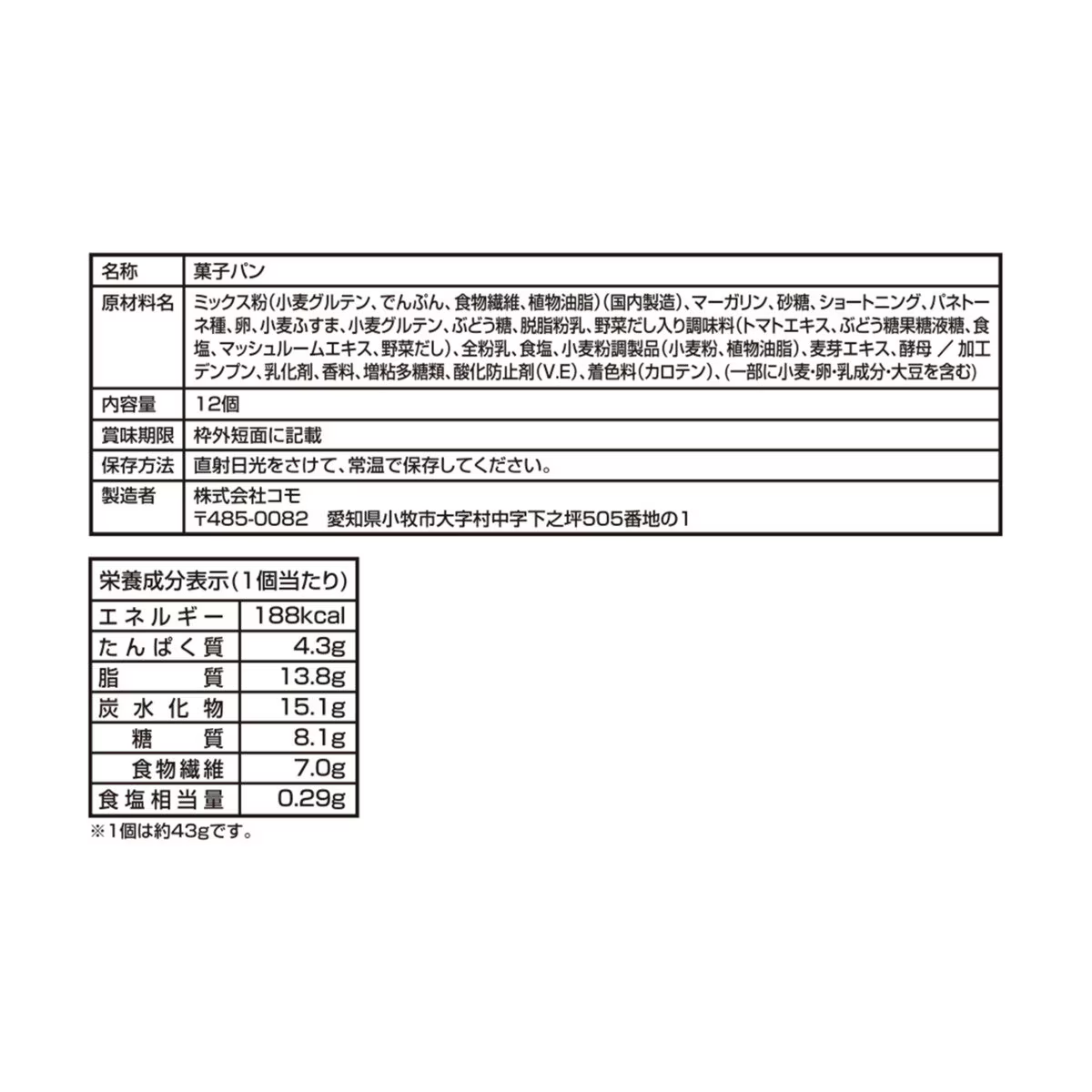 | 名称 | 菓子パン |
|---|---|
| 原材料名 | ミックス粉(小麦グルテン、でんぷん、食物繊維、植物油脂)(国内製造)、マーガリン、砂糖、ショートニング、パネトーネ種、卵、小麦ふすま、小麦グルテン、ぶどう糖、脱脂粉乳、野菜だし入り調味料(トマトエキス、ぶどう糖果糖液糖、食塩、マッシュルームエキス、野菜だし)、全粉乳、食塩、小麦粉調製品(小麦粉、植物油脂)、麦芽エキス、酵母 ／ 加工デンプン、乳化剤、香料、増粘多糖類、酸化防止剤(V.E)、着色料(カロテン)、(一部に小麦・卵・乳成分・大豆を含む) |
| 内容量 | 12個 |
| 賞味期限 | 枠外短面に記載 |
| 保存方法 | 直射日光をさけて、常温で保存してください。 |
| 製造者 | 株式会社コモ 〒485-0082 愛知県小牧市大字村中字下之坪505番地の1 |

| 栄養成分表示(1個当たり) | |
|---|---|
| エネルギー | 188kcal |
| たんぱく質 | 4.3g |
| 脂質 | 13.8g |
| 炭水化物 | 15.1g |
| 糖質 | 8.1g |
| 食物繊維 | 7.0g |
| 食塩相当量 | 0.29g |

※1個は約43gです。